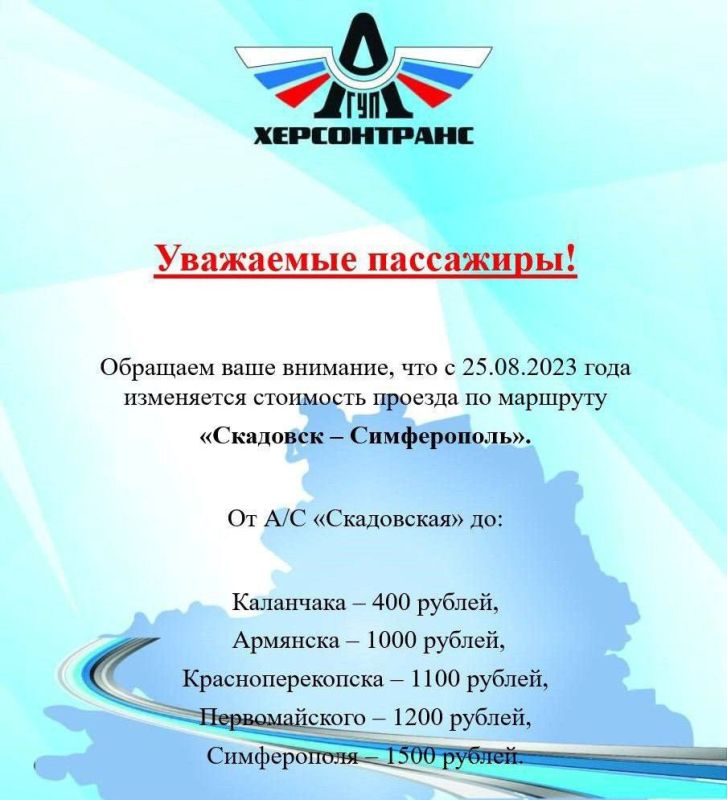 ГУП
ХЕРСОНТРАНС

Уважаемые пассажиры!

Обращаем ваше внимание, что с 25.08.2023 года изменяется стоимость проезда по маршруту «Скадовск – Симферополь».

От А/С «Скадовская» до:

Каланчака – 400 рублей,
Армянска – 1000 рублей,
Красноперекопска – 1100 рублей,
Первомайского – 1200 рублей,
Симферополя – 1500 рублей.